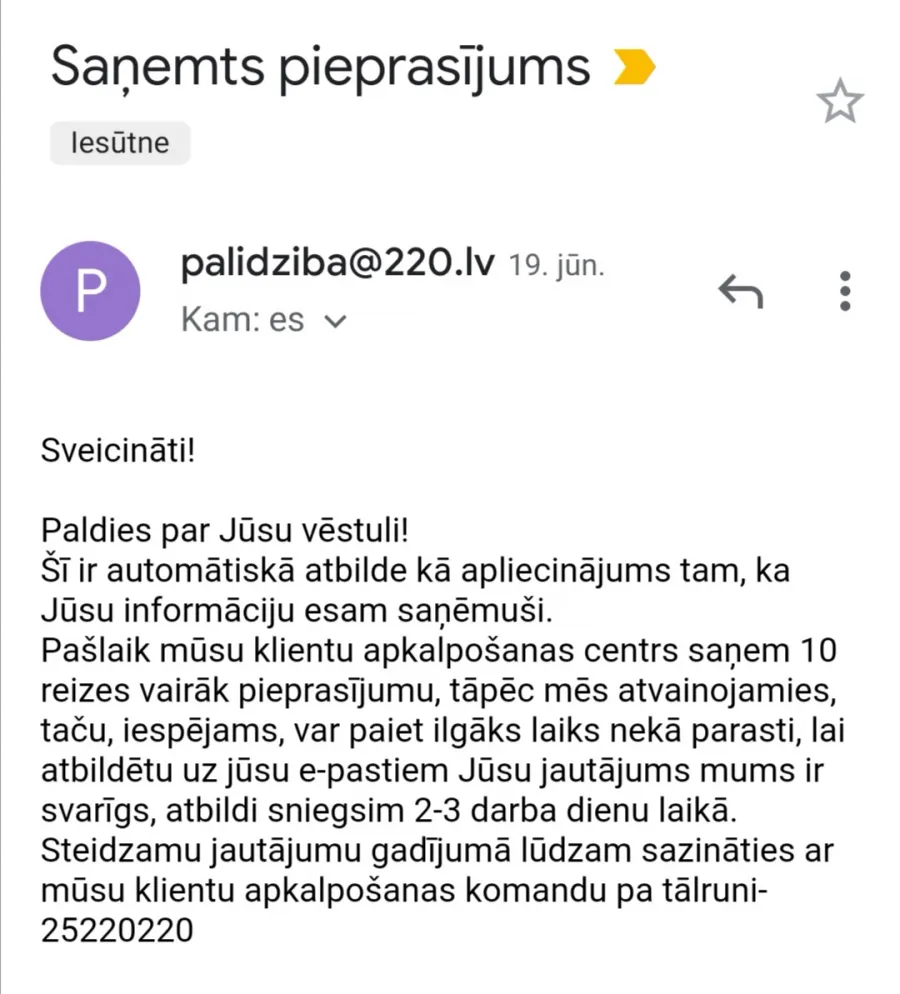 Saņemts pieprasījums

Iesūtne

P

palidziba@220.lv 19. jūn.

Kam: es

Sveicināti!

Paldies par Jūsu vēstuli!
Šī ir automātiskā atbilde kā apliecinājums tam, ka Jūsu informāciju esam saņēmuši.
Pašlaik mūsu klientu apkalpošanas centrs saņem 10 reizes vairāk pieprasījumu, tāpēc mēs atvainojamies, taču, iespējams, var paiet ilgāks laiks nekā parasti, lai atbildētu uz jūsu e-pastiem Jūsu jautājums mums ir svarīgs, atbildi sniegsim 2-3 darba dienu laikā.
Steidzamu jautājumu gadījumā lūdzam sazināties ar mūsu klientu apkalpošanas komandu pa tālruni-25220220